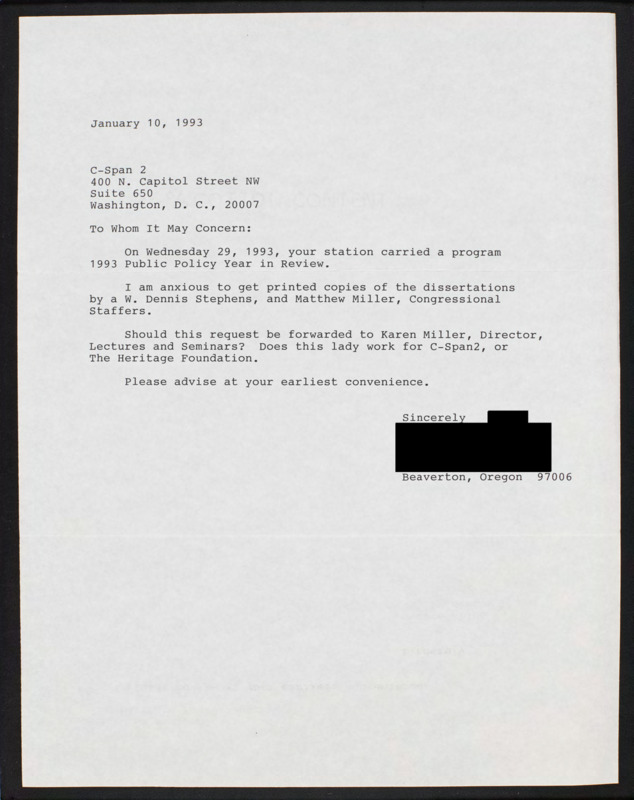 January 10, 1993

C-Span 2
400 N. Capitol Street NW
Suite 650
Washington, D. C., 20007

To Whom It May Concern:

On Wednesday 29, 1993, your station carried a program 1993 Public Policy Year in Review.

I am anxious to get printed copies of the dissertations by a W. Dennis Stephens, and Matthew Miller, Congressional Staffers.

Should this request be forwarded to Karen Miller, Director, Lectures and Seminars? Does this lady work for C-Span2, or The Heritage Foundation.

Please advise at your earliest convenience.

Sincerely

Beaverton, Oregon 97006